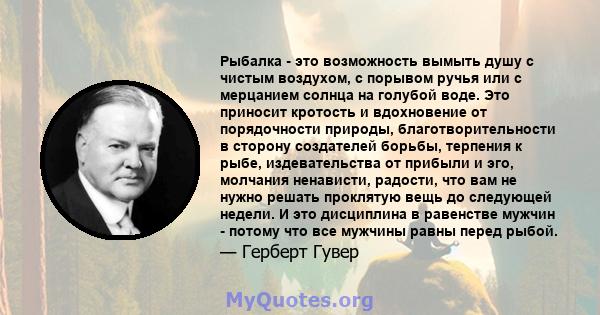 Рыбалка - это возможность вымыть душу с чистым воздухом, с порывом ручья или с мерцанием солнца на голубой воде. Это приносит кротость и вдохновение от порядочности природы, благотворительности в сторону создателей борьбы, терпения к рыбе, издевательства от прибыли и эго, молчания ненависти, радости, что вам не нужно решать проклятую вещь до следующей недели. И это дисциплина в равенстве мужчин - потому что все мужчины равны перед рыбой.
— Герберт Гувер

MyQuotes.org